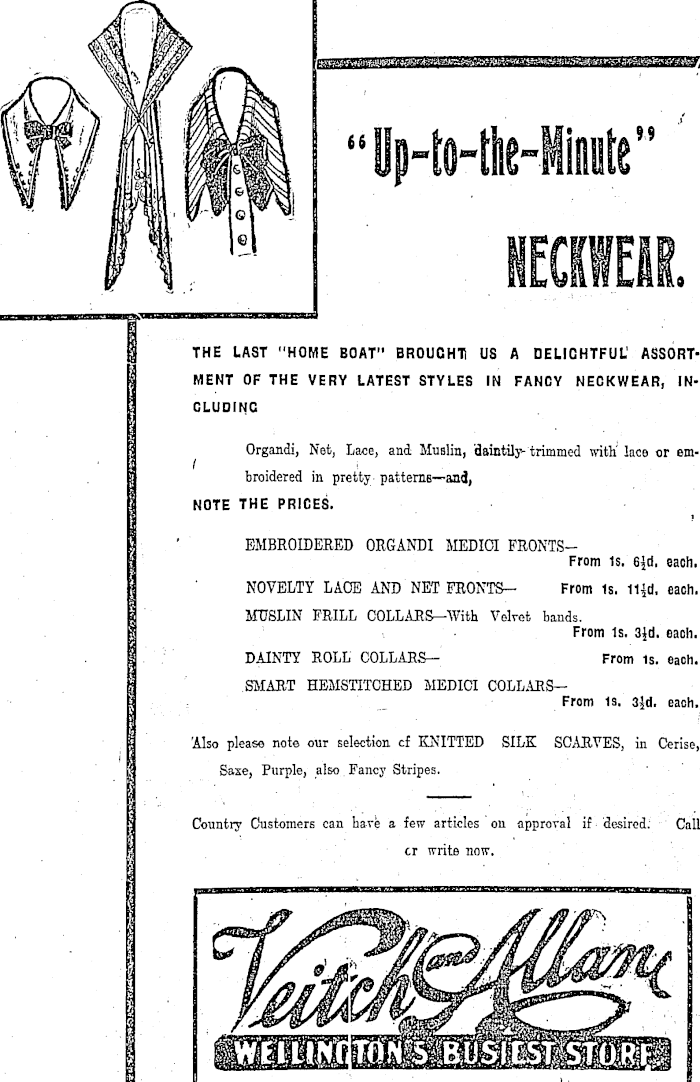 "Up-to-the-Minute"

NECKWEAR.

THE LAST "HOME BOAT" BROUGHT US A DELIGHTFUL ASSORTMENT OF THE VERY LATEST STYLES IN FANCY NECKWEAR, INCLUDING

Organdi, Net, Lace, and Muslin, daintily trimmed with lace or embroidered in pretty patterns—and,

NOTE THE PRICES.

EMBROIDERED ORGANDI MEDICI FRONTS— From 1s. 6½d. each.

NOVELTY LACE AND NET FRONTS— From 1s. 11½d. each.

MUSLIN FRILL COLLARS—With Velvet bands. From 1s. 3½d. each.

DAINTY ROLL COLLARS— From 1s. each.

SMART HEMSTITCHED MEDICI COLLARS— From 1s. 3½d. each.

Also please note our selection cf KNITTED SILK SCARVES, in Cerise, Saxe, Purple, also Fancy Stripes.

Country Customers can have a few articles on approval if desired. Call cr write now.

Veitch & Allan

WELLINGTON'S BUSIEST STORE